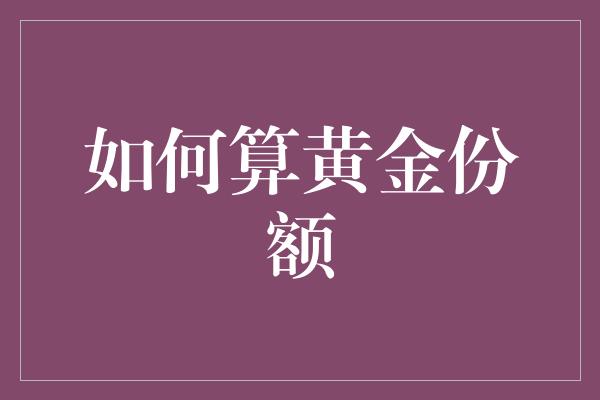 如何算黄金份额